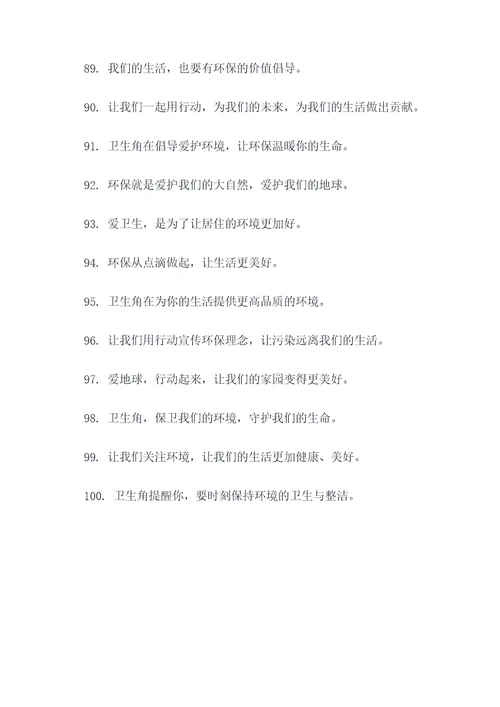 89. 我们的生活，也要有环保的价值倡导。

90. 让我们一起用行动，为我们的未来，为我们的生活做出贡献。

91. 卫生角在倡导爱护环境，让环保温暖你的生命。

92. 环保就是爱护我们的大自然，爱护我们的地球。

93. 爱卫生，是为了让居住的环境更加好。

94. 环保从点滴做起，让生活更美好。

95. 卫生角在为你的生活提供更高品质的环境。

96. 让我们用行动宣传环保理念，让污染远离我们的生活。

97. 爱地球，行动起来，让我们的家园变得更美好。

98. 卫生角，保卫我们的环境，守护我们的生命。

99. 让我们关注环境，让我们的生活更加健康、美好。

100. 卫生角提醒你，要时刻保持环境的卫生与整洁。